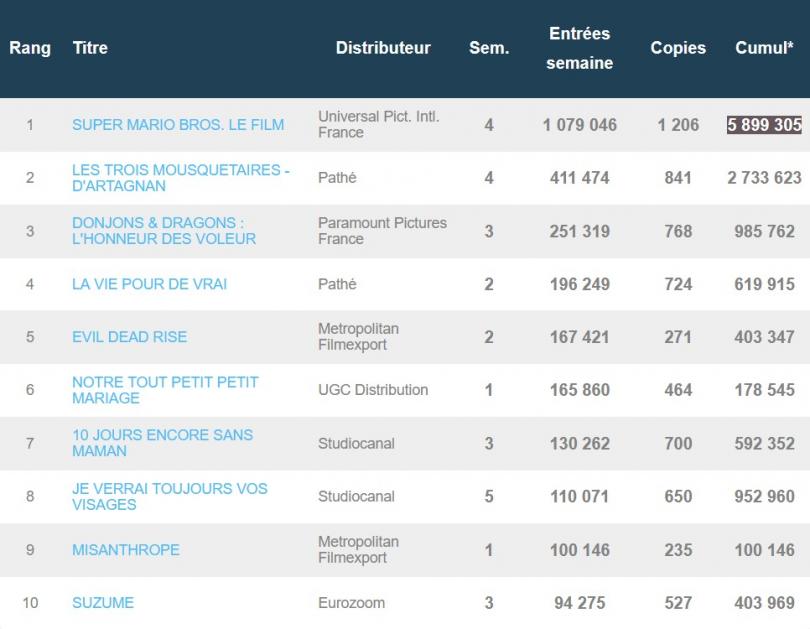 | Rang | Titre | Distributeur | Sem. | Entrées semaine | Copies | Cumul* |
|---|---|---|---|---|---|---|
| 1 | SUPER MARIO BROS. LE FILM | Universal Pict. Intl. France | 4 | 1 079 046 | 1 206 | 5 899 305 |
| 2 | LES TROIS MOUSQUETAIRES - D'ARTAGNAN | Pathé | 4 | 411 474 | 841 | 2 733 623 |
| 3 | DONJONS & DRAGONS : L'HONNEUR DES VOLEUR | Paramount Pictures France | 3 | 251 319 | 768 | 985 762 |
| 4 | LA VIE POUR DE VRAI | Pathé | 2 | 196 249 | 724 | 619 915 |
| 5 | EVIL DEAD RISE | Metropolitan Filmexport | 2 | 167 421 | 271 | 403 347 |
| 6 | NOTRE TOUT PETIT PETIT MARIAGE | UGC Distribution | 1 | 165 860 | 464 | 178 545 |
| 7 | 10 JOURS ENCORE SANS MAMAN | Studiocanal | 3 | 130 262 | 700 | 592 352 |
| 8 | JE VERRAI TOUJOURS VOS VISAGES | Studiocanal | 5 | 110 071 | 650 | 952 960 |
| 9 | MISANTHROPE | Metropolitan Filmexport | 1 | 100 146 | 235 | 100 146 |
| 10 | SUZUME | Eurozoom | 3 | 94 275 | 527 | 403 969 |